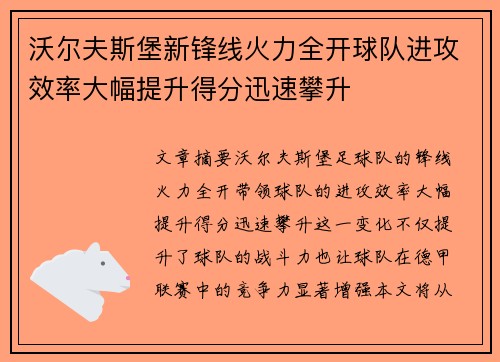 沃尔夫斯堡新锋线火力全开球队进攻效率大幅提升得分迅速攀升

文章摘要沃尔夫斯堡足球队的锋线火力全开带领球队的进攻效率大幅提升得分迅速攀升这一变化不仅提升了球队的战斗力也让球队在德甲联赛中的竞争力显著增强本文将从